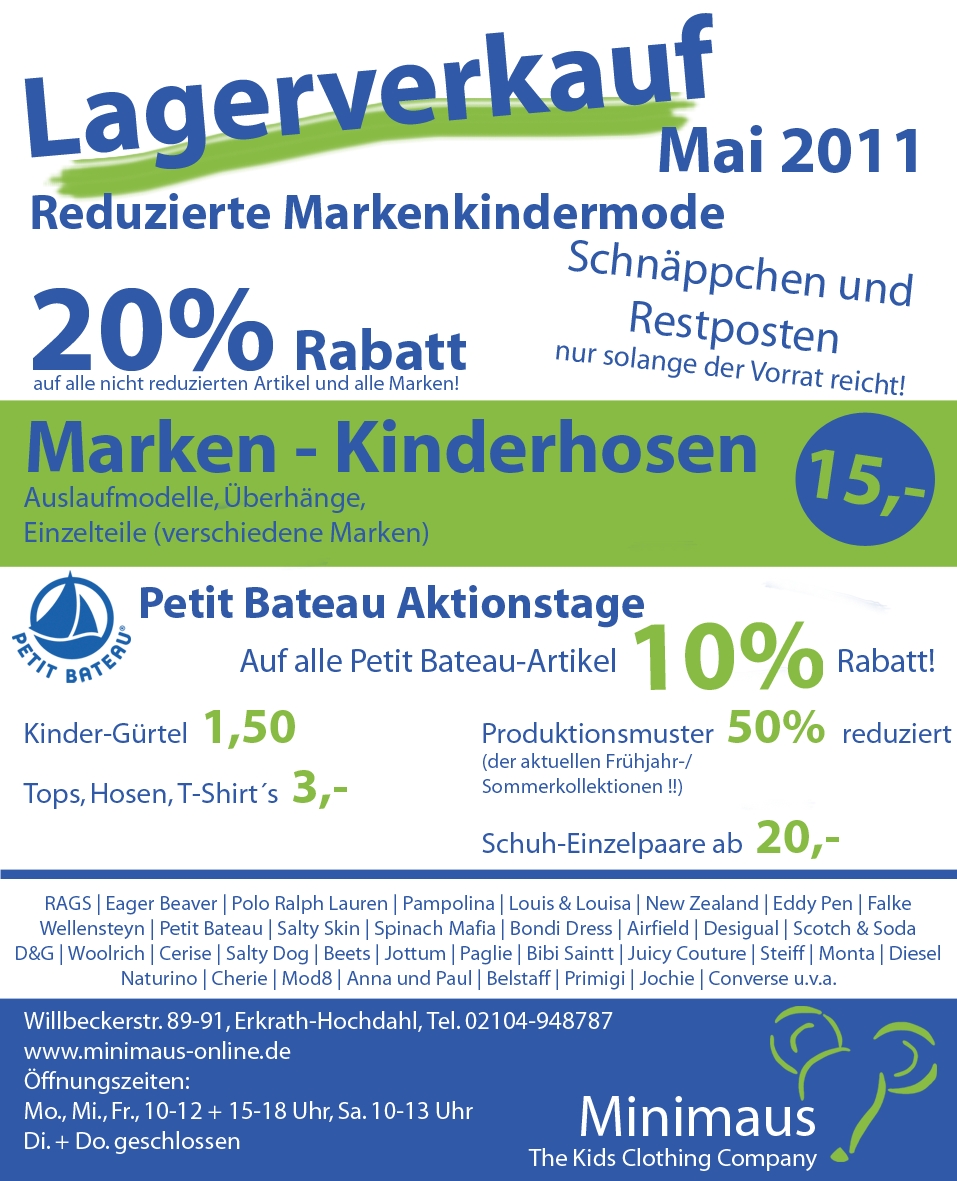 Lagerverkauf
Mai 2011
Reduzierte Markenkindermode

Schnäppchen und Restposten
nur solange der Vorrat reicht!

20% Rabatt
auf alle nicht reduzierten Artikel und alle Marken!

Marken - Kinderhosen
Auslaufmodelle, Überhänge, Einzelteile (verschiedene Marken)

15,-

PETIT BATEAU

Petit Bateau Aktionstage
Auf alle Petit Bateau-Artikel 10% Rabatt!

Kinder-Gürtel 1,50

Tops, Hosen, T-Shirt´s 3,-

Produktionsmuster 50% reduziert
(der aktuellen Frühjahr-/ Sommerkollektionen !!)

Schuh-Einzelpaare ab 20,-

RAGS | Eager Beaver | Polo Ralph Lauren | Pampolina | Louis & Louisa | New Zealand | Eddy Pen | Falke Wellensteyn | Petit Bateau | Salty Skin | Spinach Mafia | Bondi Dress | Airfield | Desigual | Scotch & Soda D&G | Woolrich | Cerise | Salty Dog | Beets | Jottum | Paglie | Bibi Saintt | Juicy Couture | Steiff | Monta | Diesel Naturino | Cherie | Mod8 | Anna und Paul | Belstaff | Primigi | Jochie | Converse u.v.a.

Willbeckerstr. 89-91, Erkrath-Hochdahl, Tel. 02104-948787
www.minimaus-online.de
Öffnungszeiten:
Mo., Mi., Fr., 10-12 + 15-18 Uhr, Sa. 10-13 Uhr
Di. + Do. geschlossen

Minimaus
The Kids Clothing Company